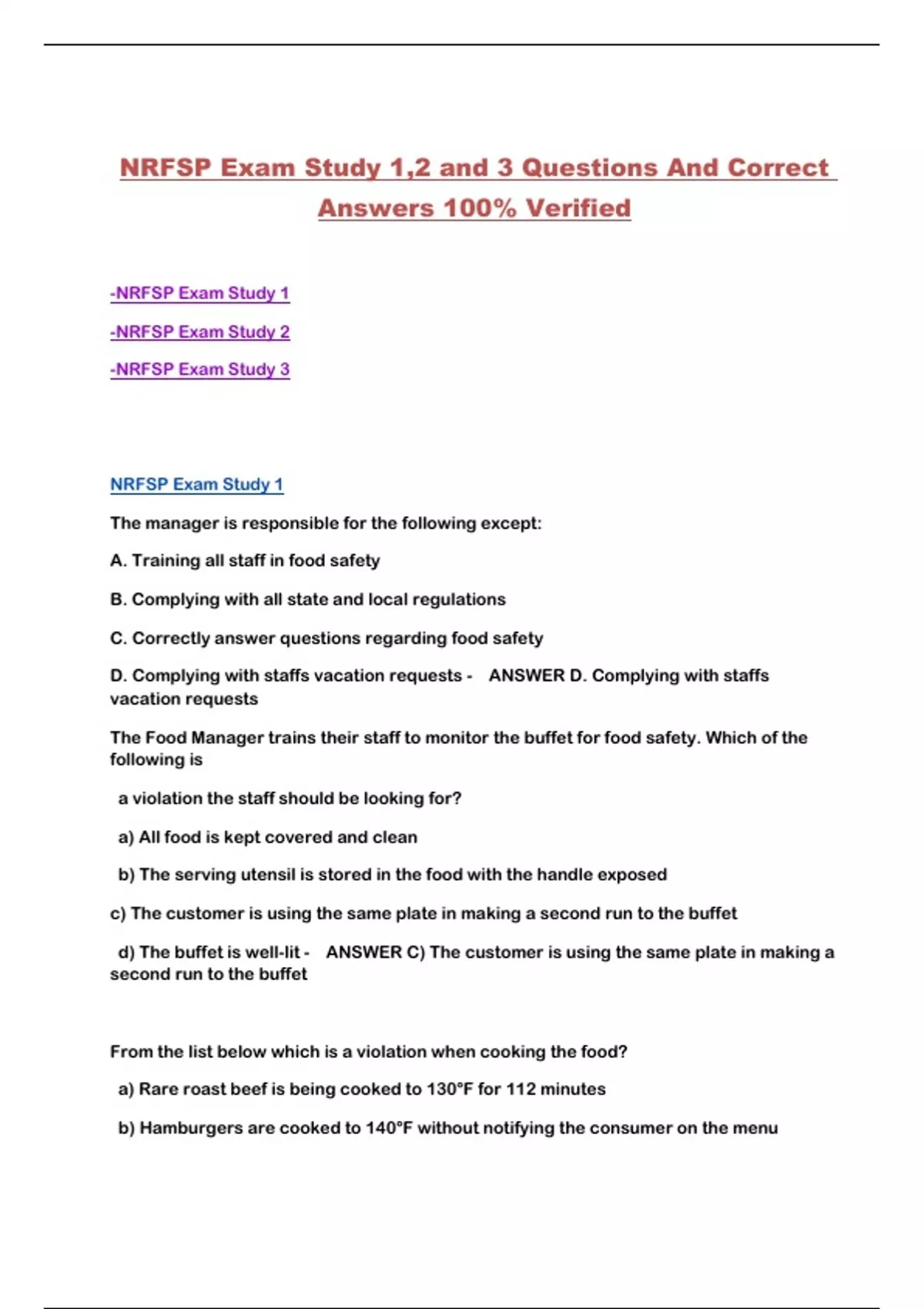 NRFSP Exam Study 1,2 and 3 Questions And Correct Answers 100% Verified

-NRFSP Exam Study 1

-NRFSP Exam Study 2

-NRFSP Exam Study 3

NRFSP Exam Study 1

The manager is responsible for the following except:

A. Training all staff in food safety

B. Complying with all state and local regulations

C. Correctly answer questions regarding food safety

D. Complying with staffs vacation requests - ANSWER D. Complying with staffs vacation requests

The Food Manager trains their staff to monitor the buffet for food safety. Which of the following is

a violation the staff should be looking for?

a) All food is kept covered and clean

b) The serving utensil is stored in the food with the handle exposed

c) The customer is using the same plate in making a second run to the buffet

d) The buffet is well-lit - ANSWER C) The customer is using the same plate in making a second run to the buffet

From the list below which is a violation when cooking the food?

a) Rare roast beef is being cooked to 130°F for 112 minutes

b) Hamburgers are cooked to 140°F without notifying the consumer on the menu